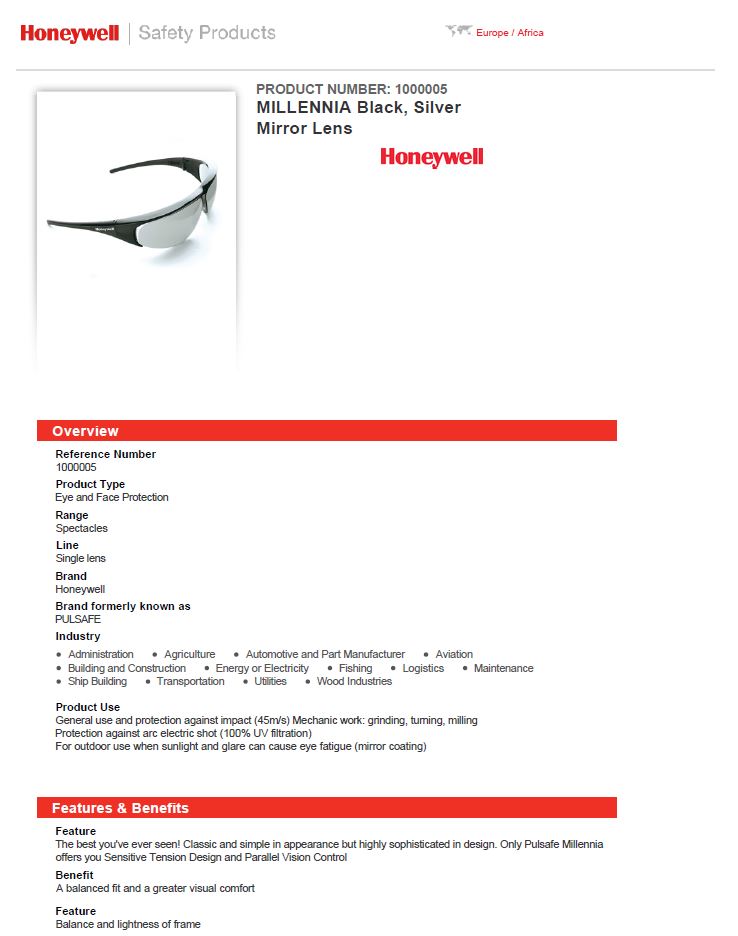 Honeywell | Safety Products

Europe / Africa

PRODUCT NUMBER: 1000005
MILLENNIA Black, Silver Mirror Lens

Honeywell

Overview

Reference Number
1000005

Product Type
Eye and Face Protection

Range
Spectacles

Line
Single lens

Brand
Honeywell

Brand formerly known as
PULSAFE

Industry

• Administration • Agriculture • Automotive and Part Manufacturer • Aviation
• Building and Construction • Energy or Electricity • Fishing • Logistics • Maintenance
• Ship Building • Transportation • Utilities • Wood Industries

Product Use
General use and protection against impact (45m/s) Mechanic work: grinding, turning, milling
Protection against arc electric shot (100% UV filtration)
For outdoor use when sunlight and glare can cause eye fatigue (mirror coating)

Features & Benefits

Feature
The best you've ever seen! Classic and simple in appearance but highly sophisticated in design. Only Pulsafe Millennia offers you Sensitive Tension Design and Parallel Vision Control

Benefit
A balanced fit and a greater visual comfort

Feature
Balance and lightness of frame